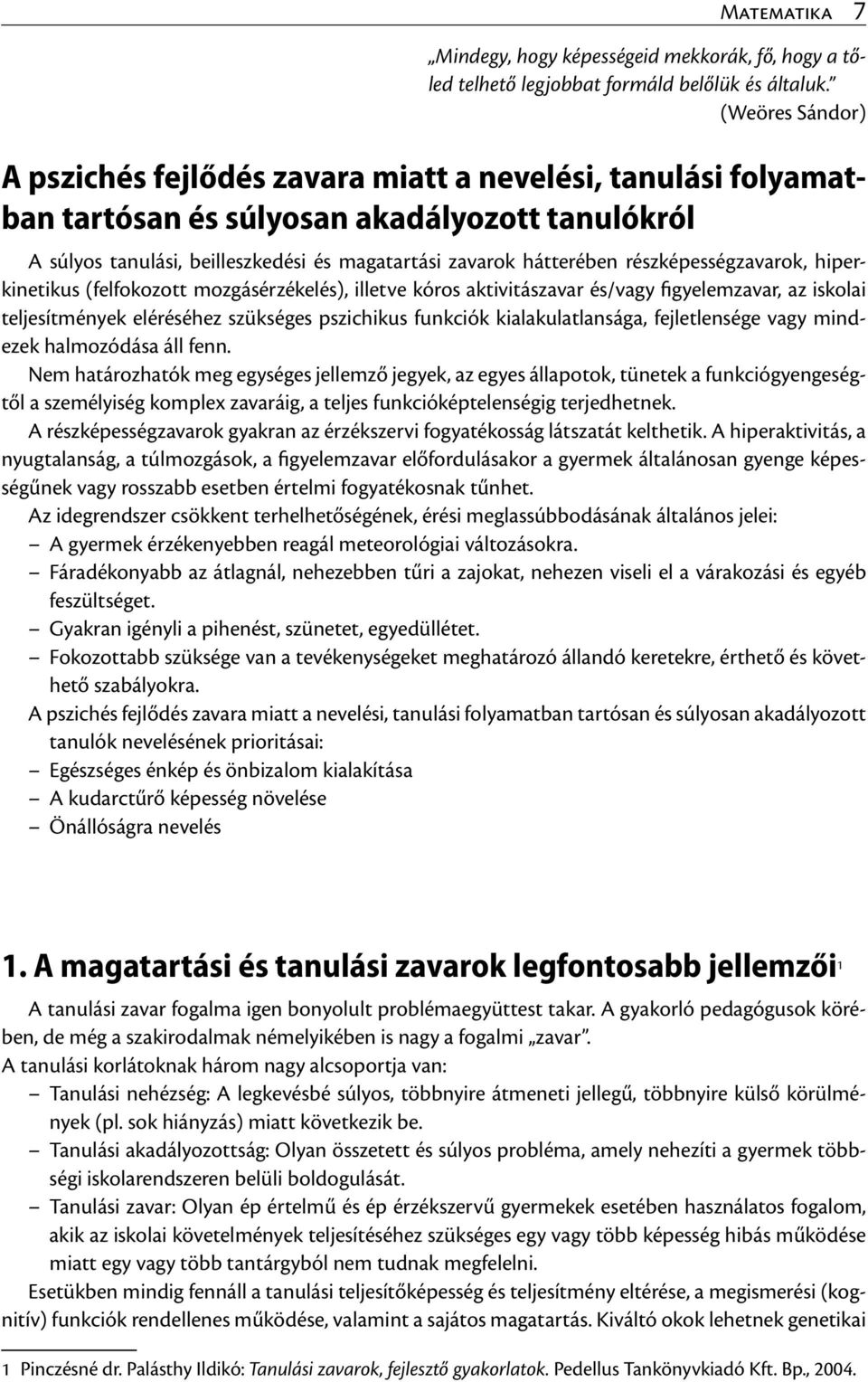 Matematika 7

„Mindegy, hogy képességeid mekkorák, fő, hogy a tőled telhető legjobbat formáld belőlük és általuk.”
(Weöres Sándor)

A pszichés fejlődés zavara miatt a nevelési, tanulási folyamatban tartósan és súlyosan akadályozott tanulókról

A súlyos tanulási, beilleszkedési és magatartási zavarok hátterében részképességzavarok, hiperkinetikus (felfokozott mozgásérzékelés), illetve kóros aktivitászavar és/vagy figyelemzavar, az iskolai teljesítmények eléréséhez szükséges pszichikus funkciók kialakulatlansága, fejletlensége vagy mindezek halmozódása áll fenn.

Nem határozhatók meg egységes jellemző jegyek, az egyes állapotok, tünetek a funkciógyengeségtől a személyiség komplex zavaráig, a teljes funkcióképtelenségig terjedhetnek.

A részképességzavarok gyakran az érzékszervi fogyatékosság látszatát kelthetik. A hiperaktivitás, a nyugtalanság, a túlmozgások, a figyelemzavar előfordulásakor a gyermek általánosan gyenge képességűnek vagy rosszabb esetben értelmi fogyatékosnak tűnhet.

Az idegrendszer csökkent terhelhetőségének, érési meglassúbbodásának általános jelei:
– A gyermek érzékenyebben reagál meteorológiai változásokra.
– Fáradékonyabb az átlagnál, nehezebben tűri a zajokat, nehezen viseli el a várakozási és egyéb feszültséget.
– Gyakran igényli a pihenést, szünetet, egyedüllétet.
– Fokozottabb szüksége van a tevékenységeket meghatározó állandó keretekre, érthető és követhető szabályokra.

A pszichés fejlődés zavara miatt a nevelési, tanulási folyamatban tartósan és súlyosan akadályozott tanulók nevelésének prioritásai:
– Egészséges énkép és önbizalom kialakítása
– A kudarctűrő képesség növelése
– Önállóságra nevelés

1. A magatartási és tanulási zavarok legfontosabb jellemzői$^1$

A tanulási zavar fogalma igen bonyolult problémaegyüttest takar. A gyakorló pedagógusok körében, de még a szakirodalmak némelyikében is nagy a fogalmi „zavar”.

A tanulási korlátoknak három nagy alcsoportja van:
– Tanulási nehézség: A legkevésbé súlyos, többnyire átmeneti jellegű, többnyire külső körülmények (pl. sok hiányzás) miatt következik be.
– Tanulási akadályozottság: Olyan összetett és súlyos probléma, amely nehezíti a gyermek többségi iskolarendszeren belüli boldogulását.
– Tanulási zavar: Olyan ép értelmű és ép érzékszervű gyermekek esetében használatos fogalom, akik az iskolai követelmények teljesítéséhez szükséges egy vagy több képesség hibás működése miatt egy vagy több tantárgyból nem tudnak megfelelni.

Esetükben mindig fennáll a tanulási teljesítőképesség és teljesítmény eltérése, a megismerési (kognitív) funkciók rendellenes működése, valamint a sajátos magatartás. Kiváltó okok lehetnek genetikai

1 Pinczésné dr. Palásthy Ildikó: Tanulási zavarok, fejlesztő gyakorlatok. Pedellus Tankönyvkiadó Kft. Bp., 2004.